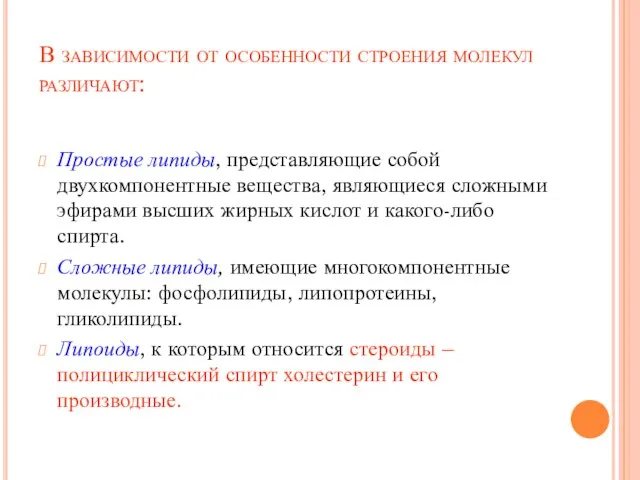 В зависимости от особенности строения молекул различают:

Простые липиды, представляющие собой двухкомпонентные вещества, являющиеся сложными эфирами высших жирных кислот и какого-либо спирта.

Сложные липиды, имеющие многокомпонентные молекулы: фосфолипиды, липопротеины, гликолипиды.

Липоиды, к которым относится стероиды – полициклический спирт холестерин и его производные.